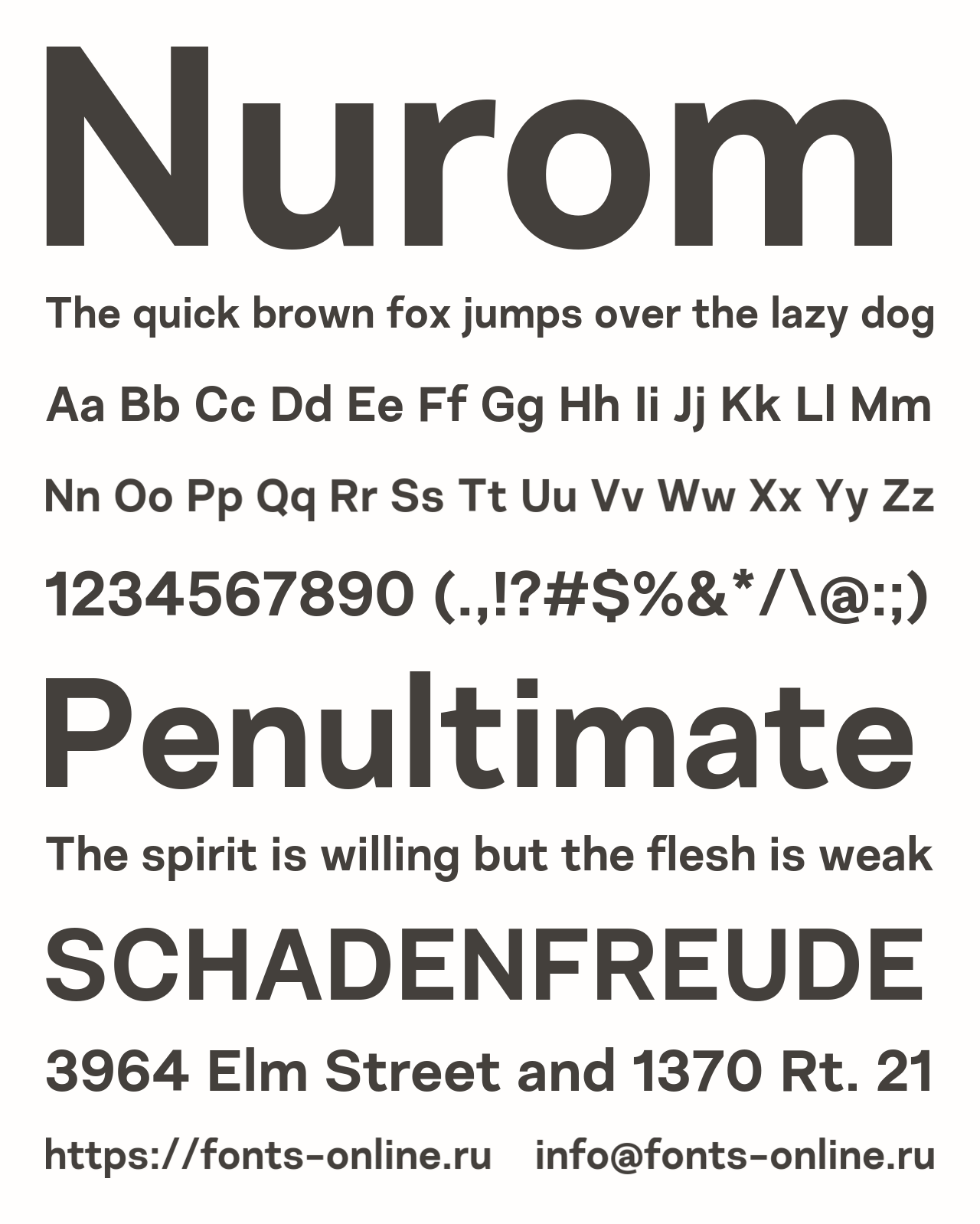 Nurom

The quick brown fox jumps over the lazy dog

Aa Bb Cc Dd Ee Ff Gg Hh Ii Jj Kk Ll Mm

Nn Oo Pp Qq Rr Ss Tt Uu Vv Ww Xx Yy Zz

1234567890 (.,!?#$%&*/\@:;)

Penultimate

The spirit is willing but the flesh is weak

SCHADENFREUDE

3964 Elm Street and 1370 Rt. 21

https://fonts-online.ru info@fonts-online.ru